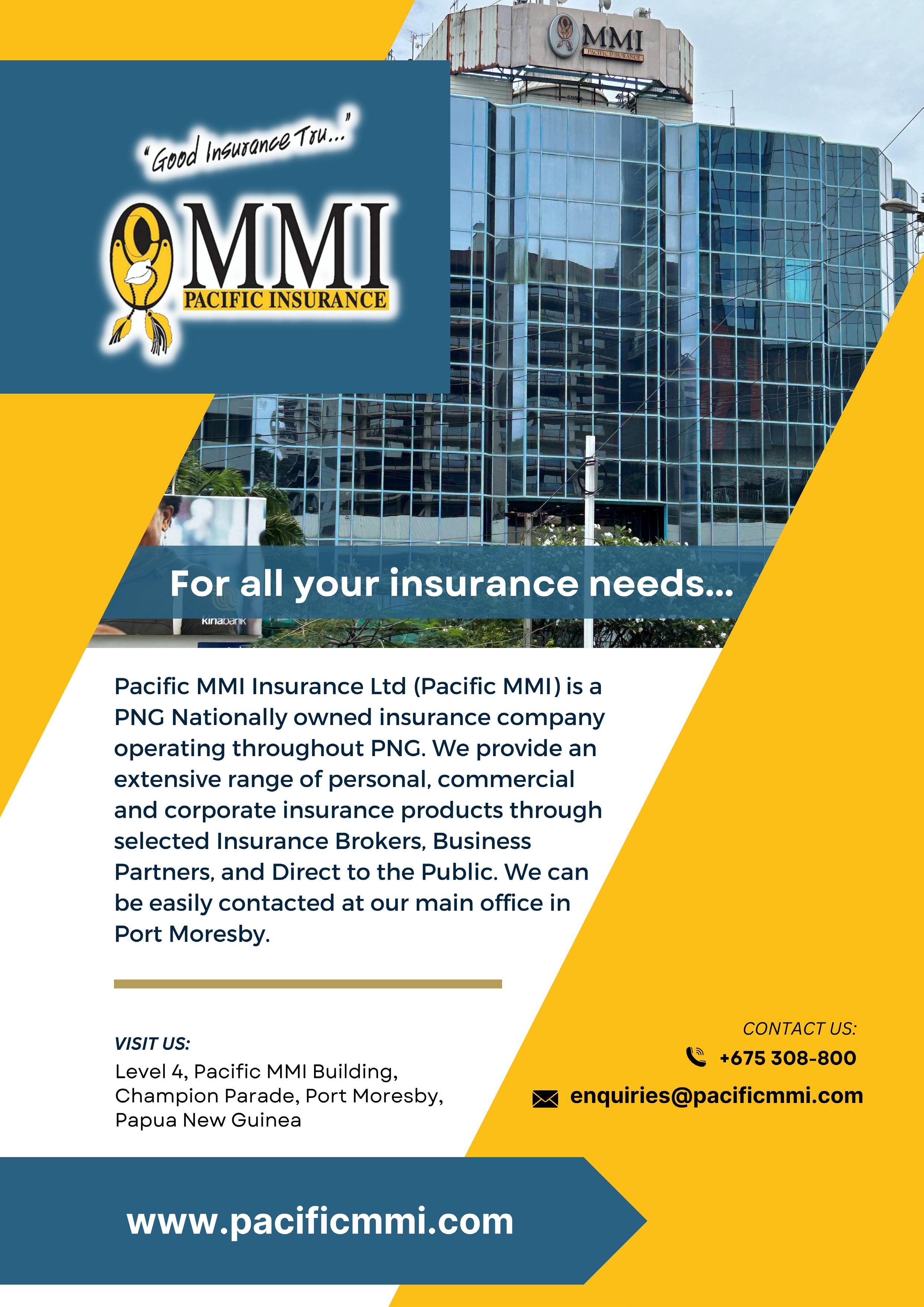 "Good Insurance Tru..."

MMI
PACIFIC INSURANCE

For all your insurance needs...

Pacific MMI Insurance Ltd (Pacific MMI) is a PNG Nationally owned insurance company operating throughout PNG. We provide an extensive range of personal, commercial and corporate insurance products through selected Insurance Brokers, Business Partners, and Direct to the Public. We can be easily contacted at our main office in Port Moresby.

VISIT US:
Level 4, Pacific MMI Building,
Champion Parade, Port Moresby,
Papua New Guinea

CONTACT US:
+675 308-800
enquiries@pacificmmi.com

www.pacificmmi.com